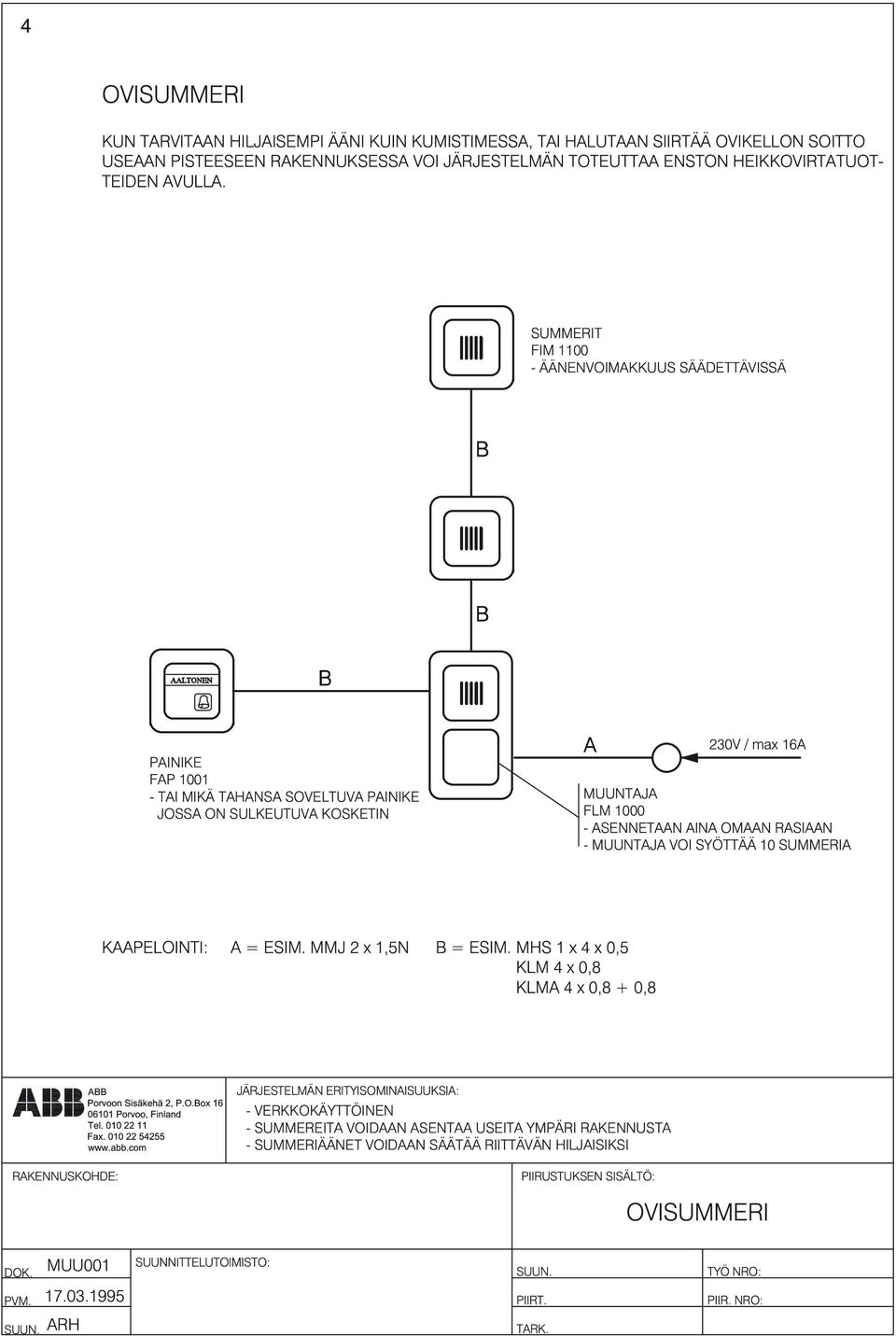 4

OVISUMMERI

KUN TARVITAAN HILJAISEMPI ÄÄNI KUIN KUMISTIMESSA, TAI HALUTAAN SIIRTÄÄ OVIKELLON SOITTO USEAAN PISTEESEEN RAKENNUKSESSA VOI JÄRJESTELMÄN TOTEUTTAA ENSTON HEIKKOVIRTATUOTTEIDEN AVULLA.

SUMMERIT
FIM 1100
- ÄÄNENVOIMAKKUUS SÄÄDETTÄVISSÄ

B

B

AALTONEN

B

PAINIKE
FAP 1001
- TAI MIKÄ TAHANSA SOVELTUVA PAINIKE JOSSA ON SULKEUTUVA KOSKETIN

A

230V / max 16A

MUUNTAJA
FLM 1000
- ASENNETAAN AINA OMAAN RASIAAN
- MUUNTAJA VOI SYÖTTÄÄ 10 SUMMERIA

KAAPELOINTI: A = ESIM. MMJ 2 x 1,5N B = ESIM. MHS 1 x 4 x 0,5
KLM 4 x 0,8
KLMA 4 x 0,8 + 0,8

ABB
ABB
Porvoon Sisäkehä 2, P.O.Box 16
06101 Porvoo, Finland
Tel. 010 22 11
Fax. 010 22 54255
www.abb.com

JÄRJESTELMÄN ERITYISOMINAISUUKSIA:
- VERKKOKÄYTTÖINEN
- SUMMEREITA VOIDAAN ASENTAA USEITA YMPÄRI RAKENNUSTA
- SUMMERIÄÄNET VOIDAAN SÄÄTÄÄ RIITTÄVÄN HILJAISIKSI

RAKENNUSKOHDE:

PIIRUSTUKSEN SISÄLTÖ:

OVISUMMERI

DOK. MUU001
PVM. 17.03.1995
SUUN. ARH

SUUNNITTELUTOIMISTO:

SUUN.
PIIRT.
TARK.

TYÖ NRO:
PIIR. NRO: